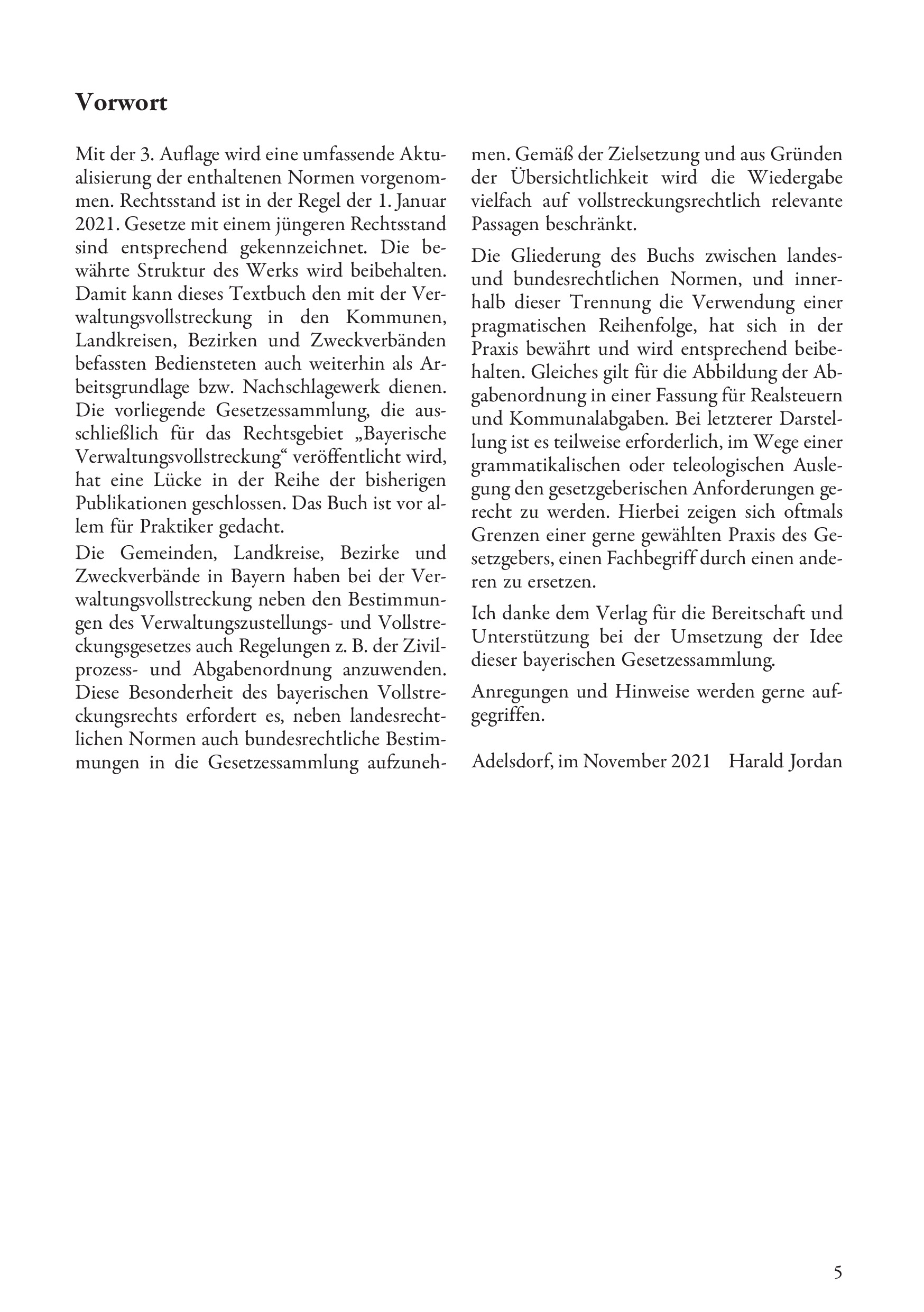 Vorwort

Mit der 3. Auflage wird eine umfassende Aktualisierung der enthaltenen Normen vorgenommen. Rechtsstand ist in der Regel der 1. Januar 2021. Gesetze mit einem jüngeren Rechtsstand sind entsprechend gekennzeichnet. Die bewährte Struktur des Werks wird beibehalten. Damit kann dieses Textbuch den mit der Verwaltungsvollstreckung in den Kommunen, Landkreisen, Bezirken und Zweckverbänden befassten Bediensteten auch weiterhin als Arbeitsgrundlage bzw. Nachschlagewerk dienen. Die vorliegende Gesetzessammlung, die ausschließlich für das Rechtsgebiet „Bayerische Verwaltungsvollstreckung“ veröffentlicht wird, hat eine Lücke in der Reihe der bisherigen Publikationen geschlossen. Das Buch ist vor allem für Praktiker gedacht.

Die Gemeinden, Landkreise, Bezirke und Zweckverbände in Bayern haben bei der Verwaltungsvollstreckung neben den Bestimmungen des Verwaltungszustellungs- und Vollstreckungsgesetzes auch Regelungen z. B. der Zivilprozess- und Abgabenordnung anzuwenden. Diese Besonderheit des bayerischen Vollstreckungsrechts erfordert es, neben landesrechtlichen Normen auch bundesrechtliche Bestimmungen in die Gesetzessammlung aufzunehmen. Gemäß der Zielsetzung und aus Gründen der Übersichtlichkeit wird die Wiedergabe vielfach auf vollstreckungsrechtlich relevante Passagen beschränkt.

Die Gliederung des Buchs zwischen landes- und bundesrechtlichen Normen, und innerhalb dieser Trennung die Verwendung einer pragmatischen Reihenfolge, hat sich in der Praxis bewährt und wird entsprechend beibehalten. Gleiches gilt für die Abbildung der Abgabenordnung in einer Fassung für Realsteuern und Kommunalabgaben. Bei letzterer Darstellung ist es teilweise erforderlich, im Wege einer grammatikalischen oder teleologischen Auslegung den gesetzgeberischen Anforderungen gerecht zu werden. Hierbei zeigen sich oftmals Grenzen einer gerne gewählten Praxis des Gesetzgebers, einen Fachbegriff durch einen anderen zu ersetzen.

Ich danke dem Verlag für die Bereitschaft und Unterstützung bei der Umsetzung der Idee dieser bayerischen Gesetzessammlung.

Anregungen und Hinweise werden gerne aufgegriffen.

Adelsdorf, im November 2021 Harald Jordan

5